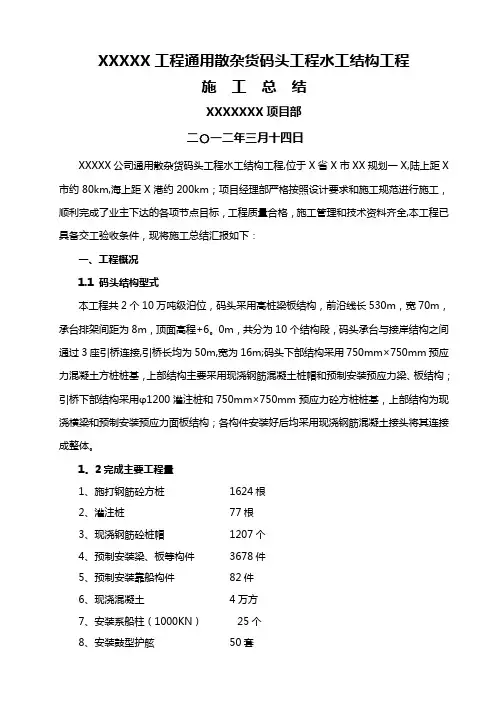 XXXXX 工程通用散杂货码头工程水工结构工程

施 工 总 结

XXXXXXX 项目部

二〇一二年三月十四日

XXXXX 公司通用散杂货码头工程水工结构工程,位于 X 省 X 市 XX 规划一 X,陆上距 X 市约 80km,海上距 X 港约 200km；项目经理部严格按照设计要求和施工规范进行施工，顺利完成了业主下达的各项节点目标，工程质量合格，施工管理和技术资料齐全,本工程已具备交工验收条件，现将施工总结汇报如下：

一、工程概况

1.1 码头结构型式

本工程共 2 个 10 万吨级泊位，码头采用高桩梁板结构，前沿线长 530m，宽 70m，承台排架间距为 8m，顶面高程+6。0m，共分为 10 个结构段，码头承台与接岸结构之间通过 3 座引桥连接,引桥长均为 50m,宽为 16m;码头下部结构采用 750mm×750mm 预应力混凝土方桩桩基，上部结构主要采用现浇钢筋混凝土桩帽和预制安装预应力梁、板结构；引桥下部结构采用φ1200 灌注桩和 750mm×750mm 预应力砼方桩桩基，上部结构为现浇横梁和预制安装预应力面板结构；各构件安装好后均采用现浇钢筋混凝土接头将其连接成整体。

1。2 完成主要工程量

1、施打钢筋砼方桩　　1624 根

2、灌注桩　　77 根

3、现浇钢筋砼桩帽　　1207 个

4、预制安装梁、板等构件　　3678 件

5、预制安装靠船构件　　82 件

6、现浇混凝土　　4 万方

7、安装系船柱（1000KN）　　25 个

8、安装鼓型护舷　　50 套